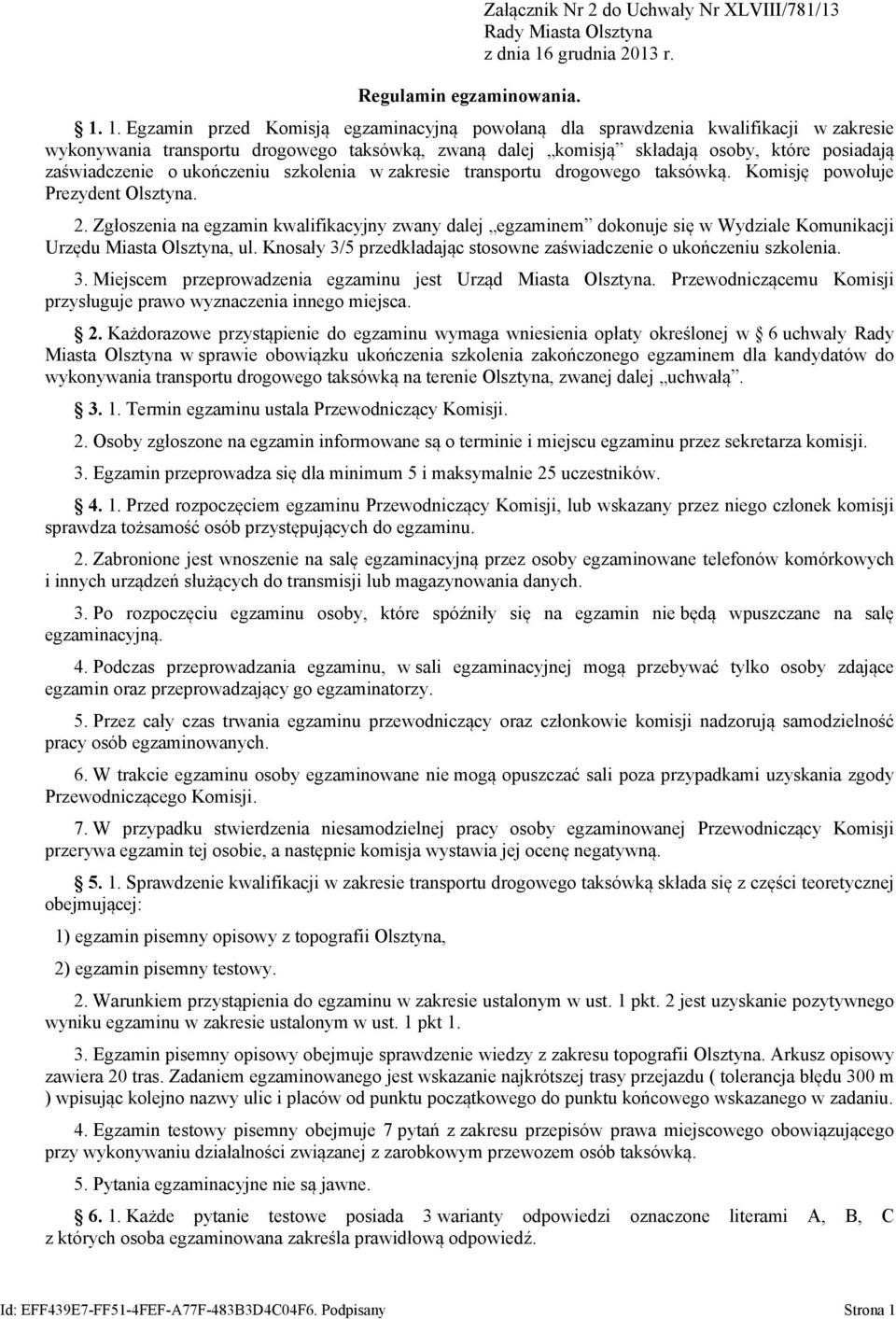 Załącznik Nr 2 do Uchwały Nr XLVIII/781/13
Rady Miasta Olsztyna
z dnia 16 grudnia 2013 r.

Regulamin egzaminowania.

1. 1. Egzamin przed Komisją egzaminacyjną powołaną dla sprawdzenia kwalifikacji w zakresie wykonywania transportu drogowego taksówką, zwaną dalej „komisją” składają osoby, które posiadają zaświadczenie o ukończeniu szkolenia w zakresie transportu drogowego taksówką. Komisję powołuje Prezydent Olsztyna.

2. Zgłoszenia na egzamin kwalifikacyjny zwany dalej „egzaminem” dokonuje się w Wydziale Komunikacji Urzędu Miasta Olsztyna, ul. Knosały 3/5 przedkładając stosowne zaświadczenie o ukończeniu szkolenia.

3. Miejscem przeprowadzenia egzaminu jest Urząd Miasta Olsztyna. Przewodniczącemu Komisji przysługuje prawo wyznaczenia innego miejsca.

2. Każdorazowe przystąpienie do egzaminu wymaga wniesienia opłaty określonej w 6 uchwały Rady Miasta Olsztyna w sprawie obowiązku ukończenia szkolenia zakończonego egzaminem dla kandydatów do wykonywania transportu drogowego taksówką na terenie Olsztyna, zwanej dalej „uchwałą”.

3. 1. Termin egzaminu ustala Przewodniczący Komisji.

2. Osoby zgłoszone na egzamin informowane są o terminie i miejscu egzaminu przez sekretarza komisji.

3. Egzamin przeprowadza się dla minimum 5 i maksymalnie 25 uczestników.

4. 1. Przed rozpoczęciem egzaminu Przewodniczący Komisji, lub wskazany przez niego członek komisji sprawdza tożsamość osób przystępujących do egzaminu.

2. Zabronione jest wnoszenie na salę egzaminacyjną przez osoby egzaminowane telefonów komórkowych i innych urządzeń służących do transmisji lub magazynowania danych.

3. Po rozpoczęciu egzaminu osoby, które spóźniły się na egzamin nie będą wpuszczane na salę egzaminacyjną.

4. Podczas przeprowadzania egzaminu, w sali egzaminacyjnej mogą przebywać tylko osoby zdające egzamin oraz przeprowadzający go egzaminatorzy.

5. Przez cały czas trwania egzaminu przewodniczący oraz członkowie komisji nadzorują samodzielność pracy osób egzaminowanych.

6. W trakcie egzaminu osoby egzaminowane nie mogą opuszczać sali poza przypadkami uzyskania zgody Przewodniczącego Komisji.

7. W przypadku stwierdzenia niesamodzielnej pracy osoby egzaminowanej Przewodniczący Komisji przerywa egzamin tej osobie, a następnie komisja wystawia jej ocenę negatywną.

5. 1. Sprawdzenie kwalifikacji w zakresie transportu drogowego taksówką składa się z części teoretycznej obejmującej:

1) egzamin pisemny opisowy z topografii Olsztyna,

2) egzamin pisemny testowy.

2. Warunkiem przystąpienia do egzaminu w zakresie ustalonym w ust. 1 pkt. 2 jest uzyskanie pozytywnego wyniku egzaminu w zakresie ustalonym w ust. 1 pkt 1.

3. Egzamin pisemny opisowy obejmuje sprawdzenie wiedzy z zakresu topografii Olsztyna. Arkusz opisowy zawiera 20 tras. Zadaniem egzaminowanego jest wskazanie najkrótszej trasy przejazdu ( tolerancja błędu 300 m ) wpisując kolejno nazwy ulic i placów od punktu początkowego do punktu końcowego wskazanego w zadaniu.

4. Egzamin testowy pisemny obejmuje 7 pytań z zakresu przepisów prawa miejscowego obowiązującego przy wykonywaniu działalności związanej z zarobkowym przewozem osób taksówką.

5. Pytania egzaminacyjne nie są jawne.

6. 1. Każde pytanie testowe posiada 3 warianty odpowiedzi oznaczone literami A, B, C z których osoba egzaminowana zakreśla prawidłową odpowiedź.

Id: EFF439E7-FF51-4FEF-A77F-483B3D4C04F6. Podpisany Strona 1